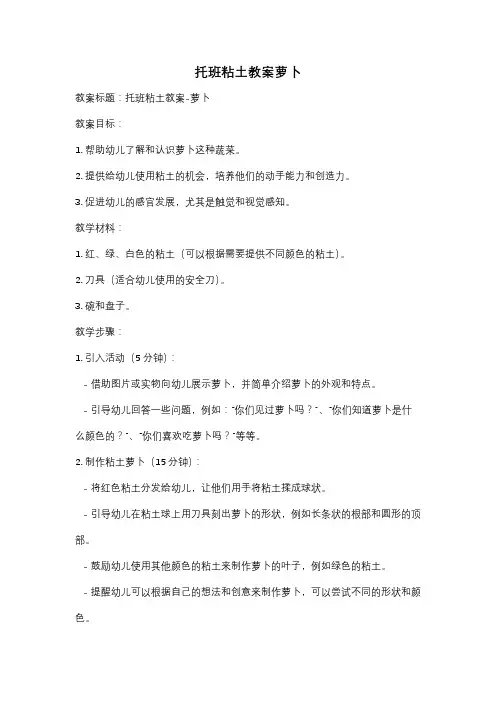 托班粘土教案萝卜

教案标题：托班粘土教案-萝卜

教案目标：

1. 帮助幼儿了解和认识萝卜这种蔬菜。

2. 提供给幼儿使用粘土的机会，培养他们的动手能力和创造力。

3. 促进幼儿的感官发展，尤其是触觉和视觉感知。

教学材料：

1. 红、绿、白色的粘土（可以根据需要提供不同颜色的粘土）。

2. 刀具（适合幼儿使用的安全刀）。

3. 碗和盘子。

教学步骤：

1. 引入活动（5 分钟）：

- 借助图片或实物向幼儿展示萝卜，并简单介绍萝卜的外观和特点。

- 引导幼儿回答一些问题，例如："你们见过萝卜吗？"、"你们知道萝卜是什么颜色的？"、"你们喜欢吃萝卜吗？"等等。

2. 制作粘土萝卜（15 分钟）：

- 将红色粘土分发给幼儿，让他们用手将粘土揉成球状。

- 引导幼儿在粘土球上用刀具刻出萝卜的形状，例如长条状的根部和圆形的顶部。

- 鼓励幼儿使用其他颜色的粘土来制作萝卜的叶子，例如绿色的粘土。

- 提醒幼儿可以根据自己的想法和创意来制作萝卜，可以尝试不同的形状和颜色。